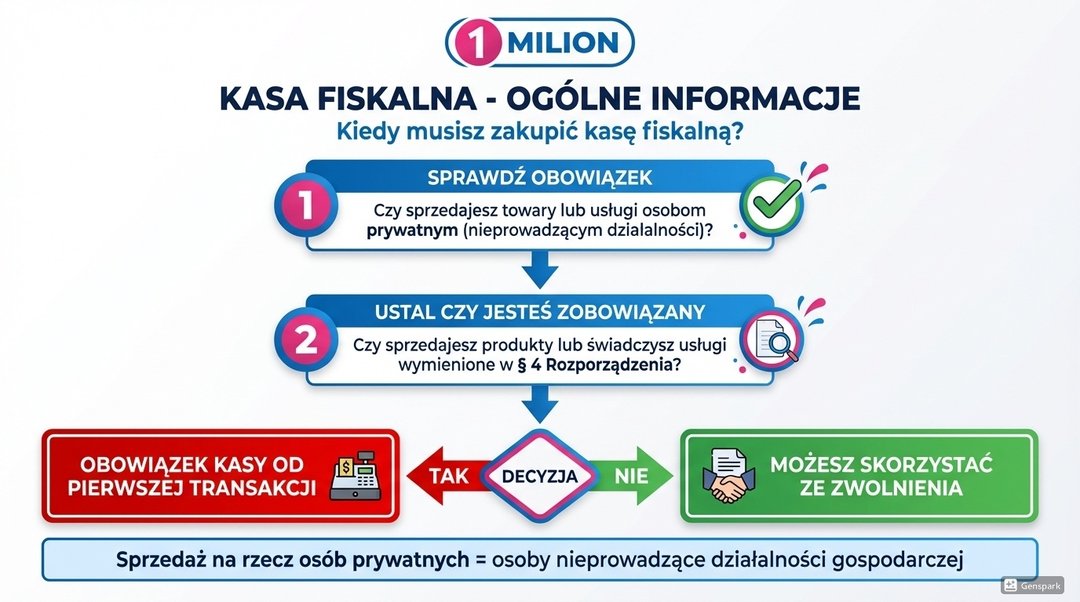 1 MILION

KASA FISKALNA - OGÓLNE INFORMACJE

Kiedy musisz zakupić kasę fiskalną?

1

SPRAWDŹ OBOWIĄZEK

Czy sprzedajesz towary lub usługi osobom prywatnym (nieprowadzącym działalności)?

2

USTAL CZY JESTEŚ ZOBOWIĄZANY

Czy sprzedajesz produkty lub świadczysz usługi wymienione w § 4 Rozporządzenia?

OBOWIĄZEK KASY OD PIERWSZEJ TRANSAKCJI

TAK

DECYZJA

NIE

MOŻESZ SKORZYSTAĆ ZE ZWOLNIENIA

Sprzedaż na rzecz osób prywatnych = osoby nieprowadzące działalności gospodarczej

Genspark